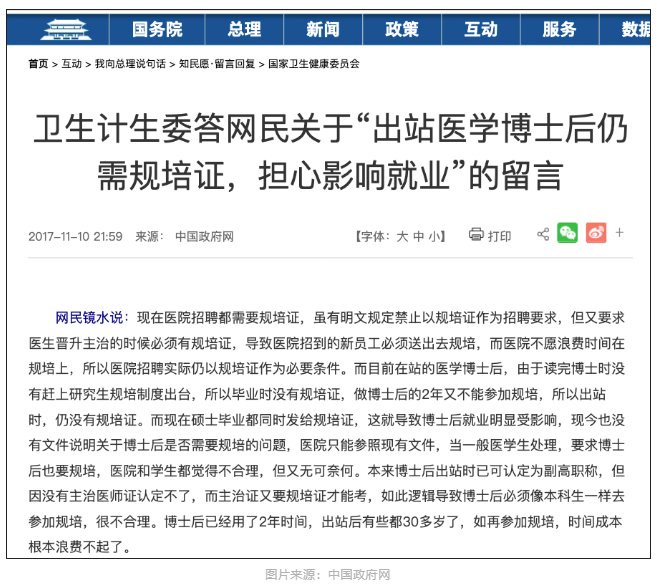 国务院 总理 新闻 政策 互动 服务 数据

首页 > 互动 > 我向总理说句话 > 知民愿·留言回复 > 国家卫生健康委员会

卫生计生委答网民关于“出站医学博士后仍需规培证，担心影响就业”的留言

2017-11-10 21:59 来源：中国政府网 【字体：大 中 小】 打印 +

网民镜水说：现在医院招聘都需要规培证，虽有明文规定禁止以规培证作为招聘要求，但又要求医生晋升主治的时候必须有规培证，导致医院招到的新员工必须送出去规培，而医院不愿浪费时间在规培上，所以医院招聘实际仍以规培证作为必要条件。而目前在站的医学博士后，由于读完博士时没有赶上研究生规培制度出台，所以毕业时没有规培证，做博士后的2年又不能参加规培，所以出站时，仍没有规培证。而现在硕士毕业都同时发给规培证，这就导致博士后就业明显受影响，现今也没有文件说明关于博士后是否需要规培的问题，医院只能参照现有文件，当一般医学生处理，要求博士后也要规培，医院和学生都觉得不合理，但又无可奈何。本来博士后出站时已可认定为副高职称，但因没有主治医师证认定不了，而主治证又要规培证才能考，如此逻辑导致博士后必须像本科生一样去参加规培，很不合理。博士后已经用了2年时间，出站后有些都30多岁了，如再参加规培，时间成本根本浪费不起了。

图片来源：中国政府网